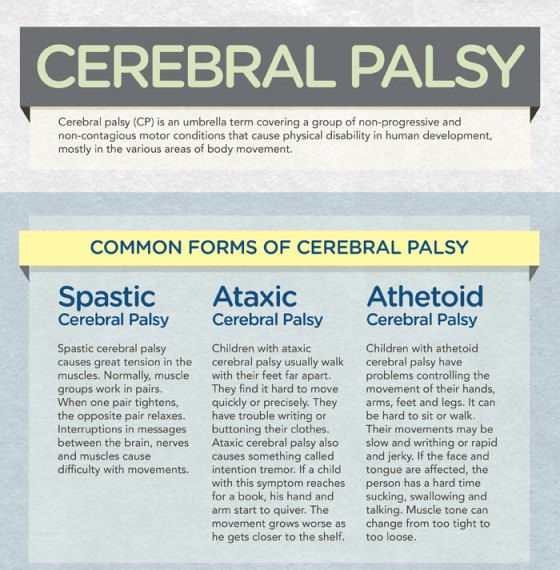 CEREBRAL PALSY

Cerebral palsy (CP) is an umbrella term covering a group of non-progressive and non-contagious motor conditions that cause physical disability in human development, mostly in the various areas of body movement.

COMMON FORMS OF CEREBRAL PALSY

Spastic
Cerebral Palsy

Spastic cerebral palsy causes great tension in the muscles. Normally, muscle groups work in pairs. When one pair tightens, the opposite pair relaxes. Interruptions in messages between the brain, nerves and muscles cause difficulty with movements.

Ataxic
Cerebral Palsy

Children with ataxic cerebral palsy usually walk with their feet far apart. They find it hard to move quickly or precisely. They have trouble writing or buttoning their clothes. Ataxic cerebral palsy also causes something called intention tremor. If a child with this symptom reaches for a book, his hand and arm start to quiver. The movement grows worse as he gets closer to the shelf.

Athetoid
Cerebral Palsy

Children with athetoid cerebral palsy have problems controlling the movement of their hands, arms, feet and legs. It can be hard to sit or walk. Their movements may be slow and writhing or rapid and jerky. If the face and tongue are affected, the person has a hard time sucking, swallowing and talking. Muscle tone can change from too tight to too loose.